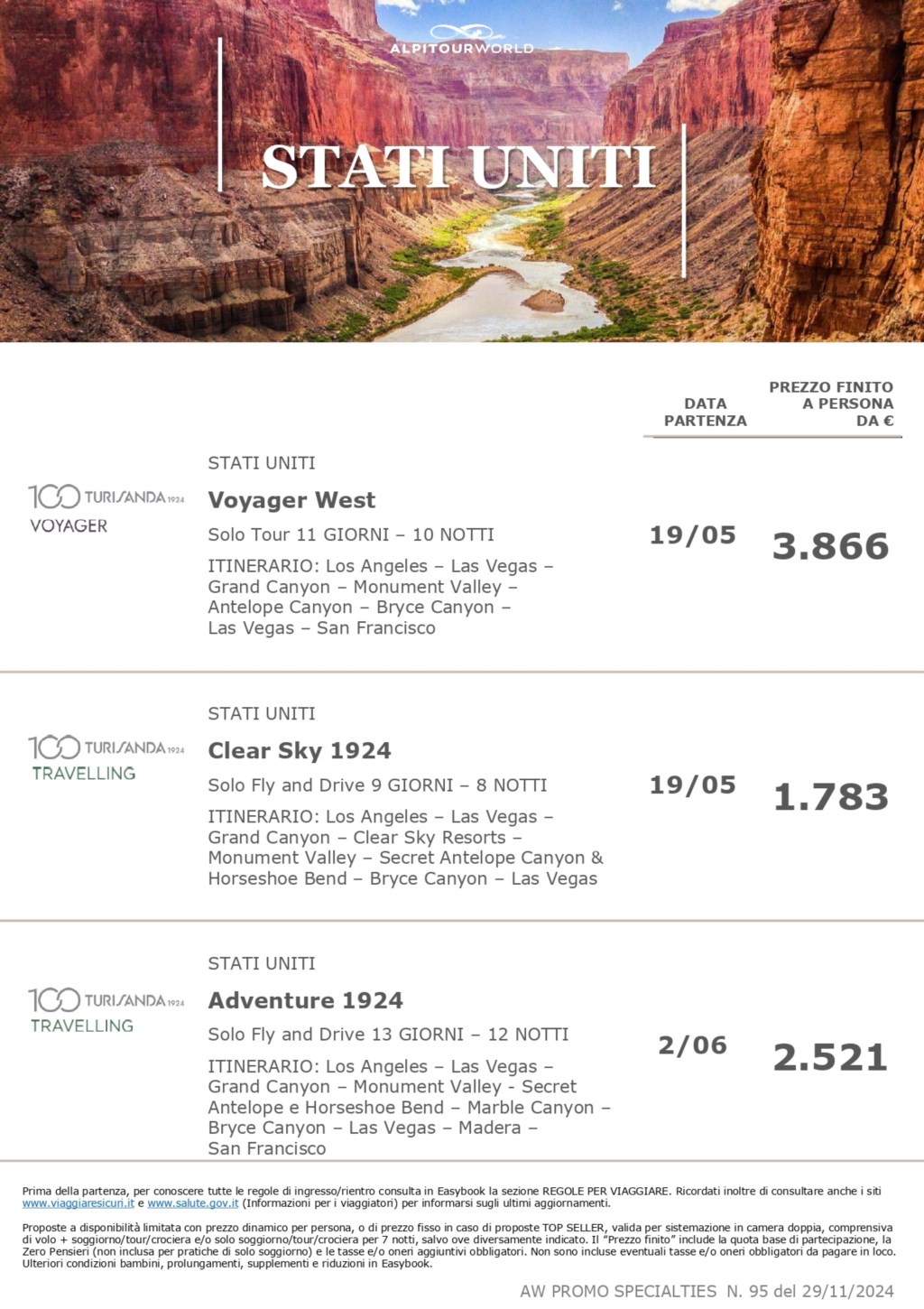 ALPITOURWORLD

STATI UNITI

DATA PARTENZA

PREZZO FINITO A PERSONA DA €

100 TURISANDA 1924
VOYAGER

STATI UNITI

Voyager West

Solo Tour 11 GIORNI – 10 NOTTI

ITINERARIO: Los Angeles – Las Vegas – Grand Canyon – Monument Valley – Antelope Canyon – Bryce Canyon – Las Vegas – San Francisco

19/05

3.866

100 TURISANDA 1924
TRAVELLING

STATI UNITI

Clear Sky 1924

Solo Fly and Drive 9 GIORNI – 8 NOTTI

ITINERARIO: Los Angeles – Las Vegas – Grand Canyon – Clear Sky Resorts – Monument Valley – Secret Antelope Canyon & Horseshoe Bend – Bryce Canyon – Las Vegas

19/05

1.783

100 TURISANDA 1924
TRAVELLING

STATI UNITI

Adventure 1924

Solo Fly and Drive 13 GIORNI – 12 NOTTI

ITINERARIO: Los Angeles – Las Vegas – Grand Canyon – Monument Valley - Secret Antelope e Horseshoe Bend – Marble Canyon – Bryce Canyon – Las Vegas – Madera – San Francisco

2/06

2.521

Prima della partenza, per conoscere tutte le regole di ingresso/rientro consulta in Easybook la sezione REGOLE PER VIAGGIARE. Ricordati inoltre di consultare anche i siti www.viaggiaresicuri.it e www.salute.gov.it (Informazioni per i viaggiatori) per informarsi sugli ultimi aggiornamenti.

Proposte a disponibilità limitata con prezzo dinamico per persona, o di prezzo fisso in caso di proposte TOP SELLER, valida per sistemazione in camera doppia, comprensiva di volo + soggiorno/tour/crociera e/o solo soggiorno/tour/crociera per 7 notti, salvo ove diversamente indicato. Il "Prezzo finito" include la quota base di partecipazione, la Zero Pensieri (non inclusa per pratiche di solo soggiorno) e le tasse e/o oneri aggiuntivi obbligatori. Non sono incluse eventuali tasse e/o oneri obbligatori da pagare in loco. Ulteriori condizioni bambini, prolungamenti, supplementi e riduzioni in Easybook.

AW PROMO SPECIALTIES N. 95 del 29/11/2024